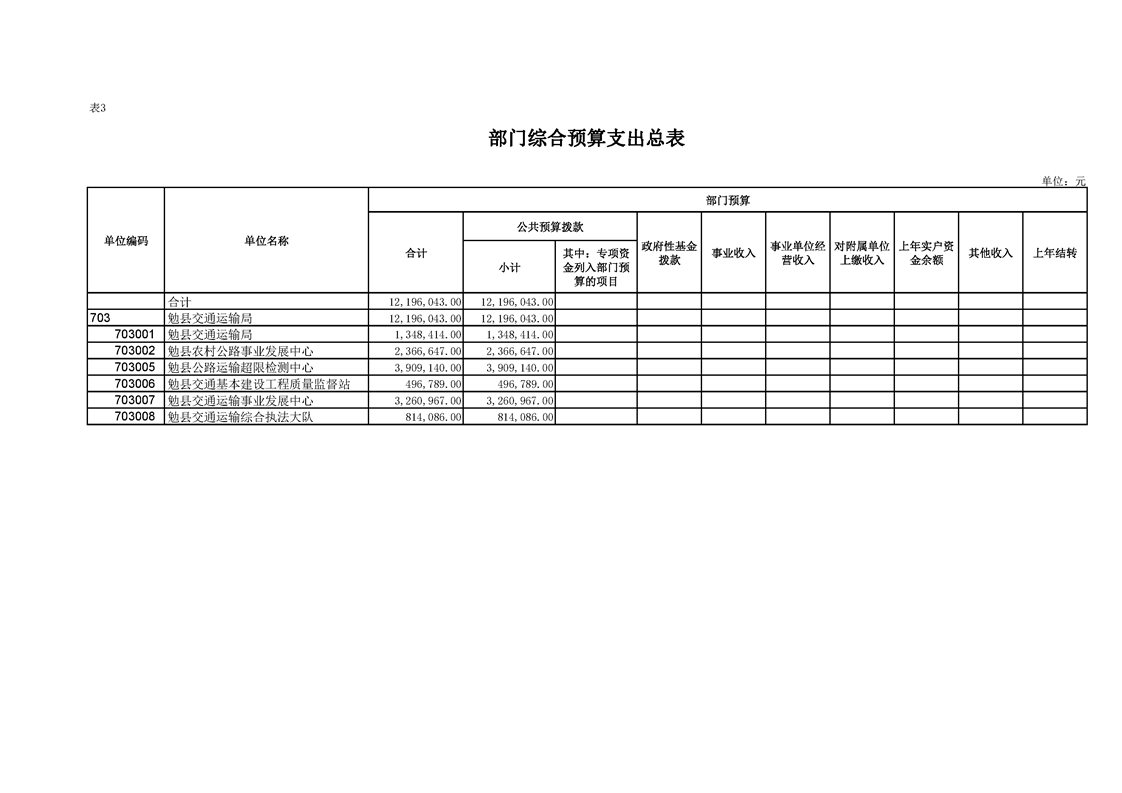 表3

部门综合预算支出总表

单位：元

| 单位编码 | 单位名称 | 部门预算 | | | | | | | | | |
|---|---|---|---|---|---|---|---|---|---|---|---|
| | | 合计 | 公共预算拨款 | | 政府性基金拨款 | 事业收入 | 事业单位经营收入 | 对附属单位上缴收入 | 上年实户资金余额 | 其他收入 | 上年结转 |
| | | | 小计 | 其中：专项资金列入部门预算的项目 | | | | | | | |
| | 合计 | 12,196,043.00 | 12,196,043.00 | | | | | | | | |
| 703 | 勉县交通运输局 | 12,196,043.00 | 12,196,043.00 | | | | | | | | |
| 703001 | 勉县交通运输局 | 1,348,414.00 | 1,348,414.00 | | | | | | | | |
| 703002 | 勉县农村公路事业发展中心 | 2,366,647.00 | 2,366,647.00 | | | | | | | | |
| 703005 | 勉县公路运输超限检测中心 | 3,909,140.00 | 3,909,140.00 | | | | | | | | |
| 703006 | 勉县交通基本建设工程质量监督站 | 496,789.00 | 496,789.00 | | | | | | | | |
| 703007 | 勉县交通运输事业发展中心 | 3,260,967.00 | 3,260,967.00 | | | | | | | | |
| 703008 | 勉县交通运输综合执法大队 | 814,086.00 | 814,086.00 | | | | | | | | |